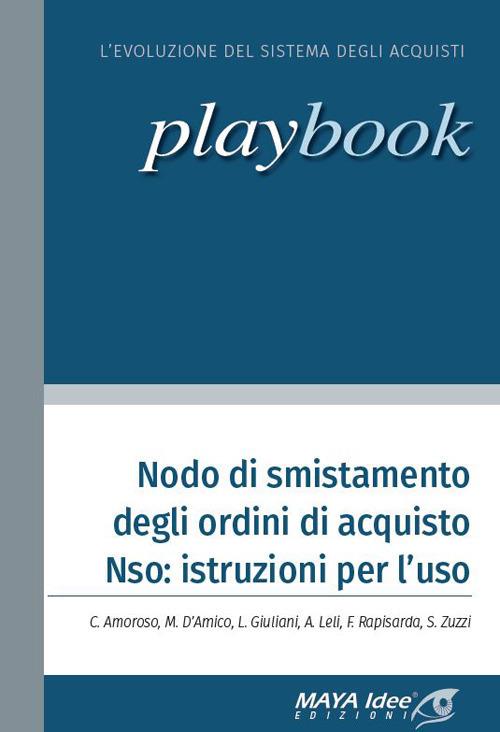 L'EVOLUZIONE DEL SISTEMA DEGLI ACQUISTI

playbook

Nodo di smistamento degli ordini di acquisto Nso: istruzioni per l'uso

C. Amoroso, M. D'Amico, L. Giuliani, A. Leli, F. Rapisarda, S. Zuzzi

MAYA Idee® EDIZIONI